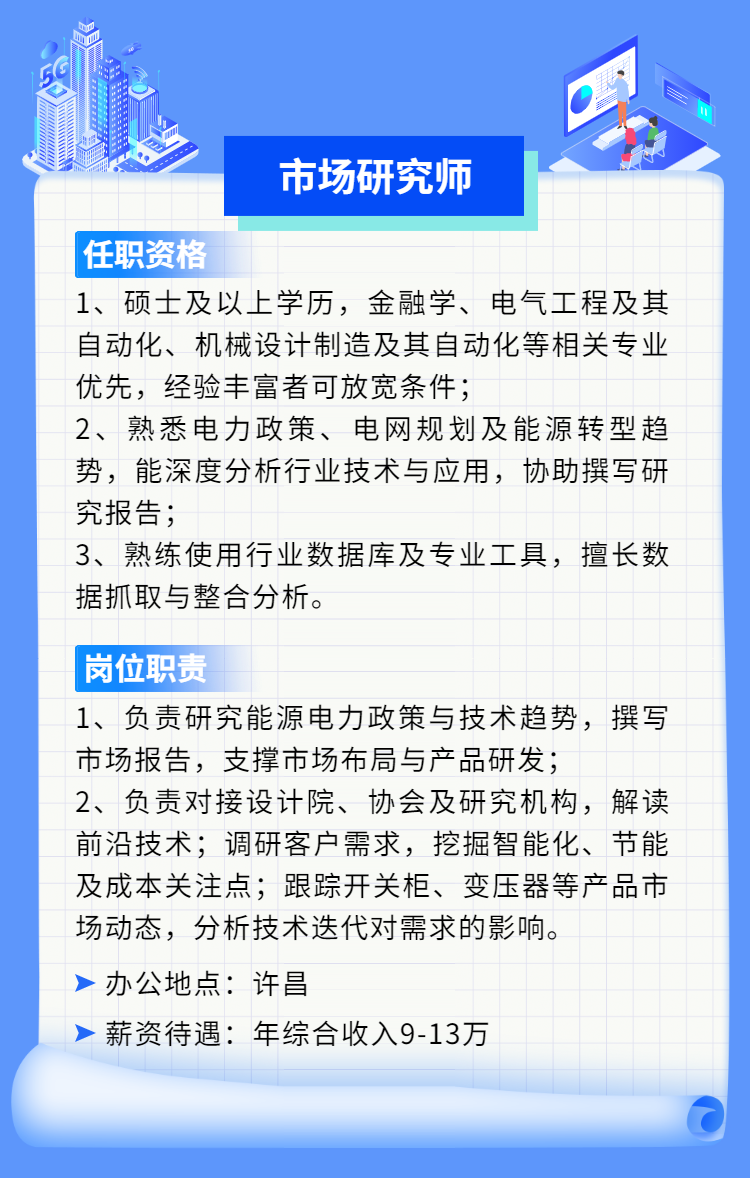 5G

市场研究师

任职资格

1、硕士及以上学历，金融学、电气工程及其自动化、机械设计制造及其自动化等相关专业优先，经验丰富者可放宽条件；
2、熟悉电力政策、电网规划及能源转型趋势，能深度分析行业技术与应用，协助撰写研究报告；
3、熟练使用行业数据库及专业工具，擅长数据抓取与整合分析。

岗位职责

1、负责研究能源电力政策与技术趋势，撰写市场报告，支撑市场布局与产品研发；
2、负责对接设计院、协会及研究机构，解读前沿技术；调研客户需求，挖掘智能化、节能及成本关注点；跟踪开关柜、变压器等产品市场动态，分析技术迭代对需求的影响。

➤ 办公地点：许昌

➤ 薪资待遇：年综合收入9-13万